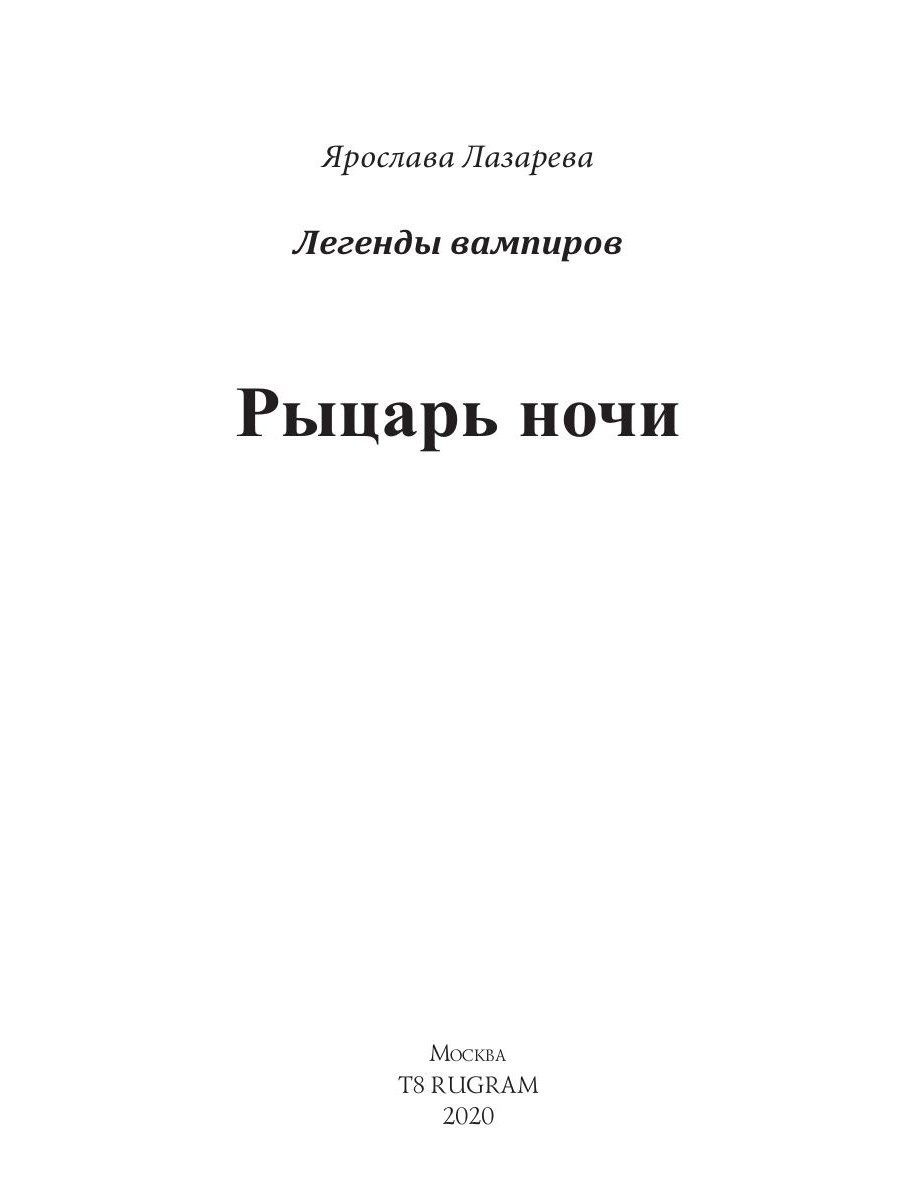 Ярослава Лазарева

Легенды вампиров

Рыцарь ночи

Москва
T8 RUGRAM
2020